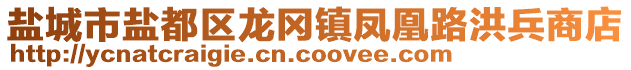 盐城市盐都区龙冈镇凤凰路洪兵商店
http://ycnatcraigie.cn.coovee.com